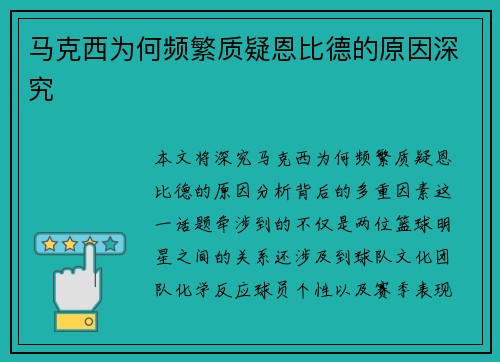 马克西为何频繁质疑恩比德的原因深究

本文将深究马克西为何频繁质疑恩比德的原因分析背后的多重因素这一话题牵涉到的不仅是两位篮球明星之间的关系还涉及到球队文化团队化学反应球员个性以及赛季表现